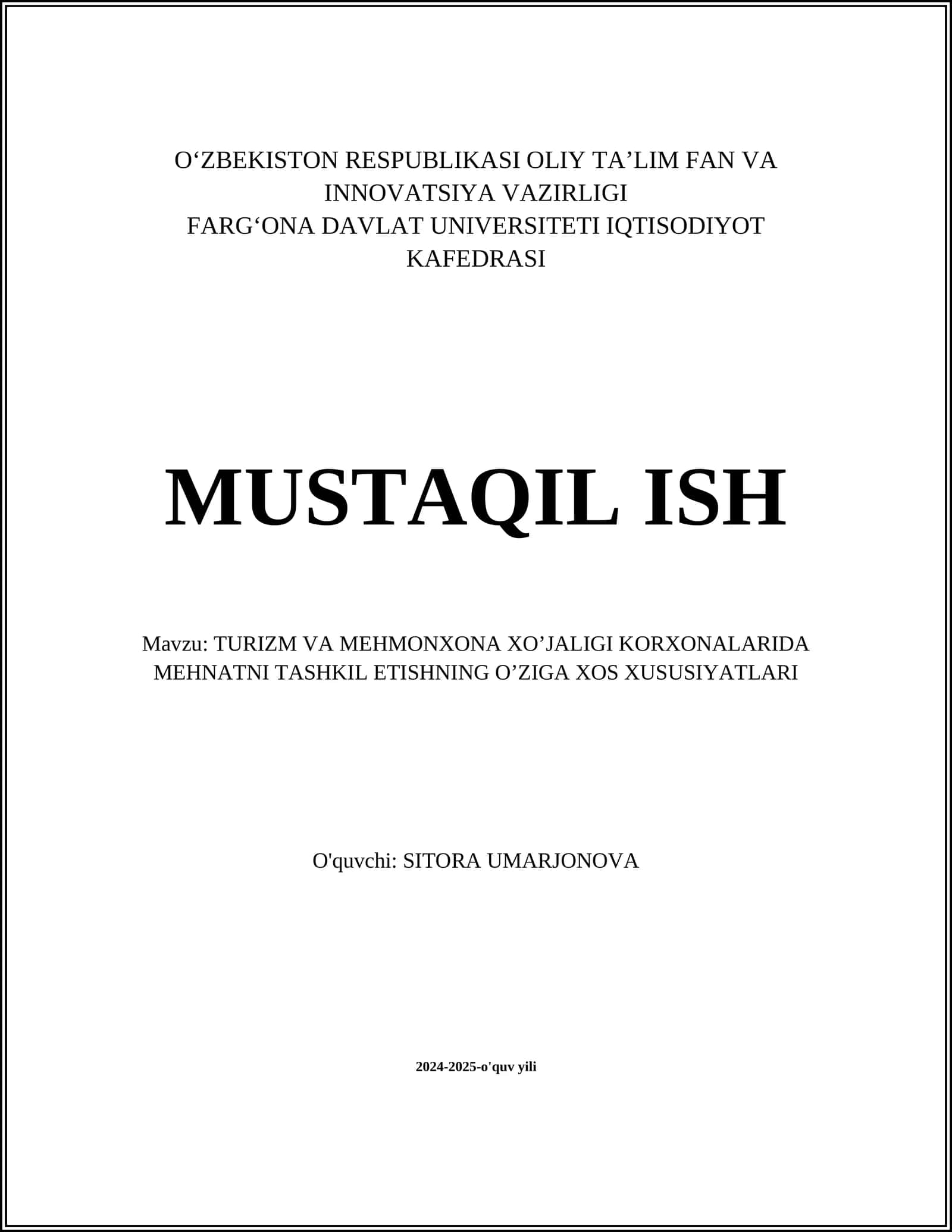 O‘ZBEKISTON RESPUBLIKASI OLIY TA’LIM FAN VA INNOVATSIYA VAZIRLIGI
FARG‘ONA DAVLAT UNIVERSITETI IQTISODIYOT KAFEDRASI

MUSTAQIL ISH

Mavzu: TURIZM VA MEHMONXONA XO’JALIGI KORXONALARIDA MEHNATNI TASHKIL ETISHNING O’ZIGA XOS XUSUSIYATLARI

O'quvchi: SITORA UMARJONOVA

2024-2025-o'quv yili